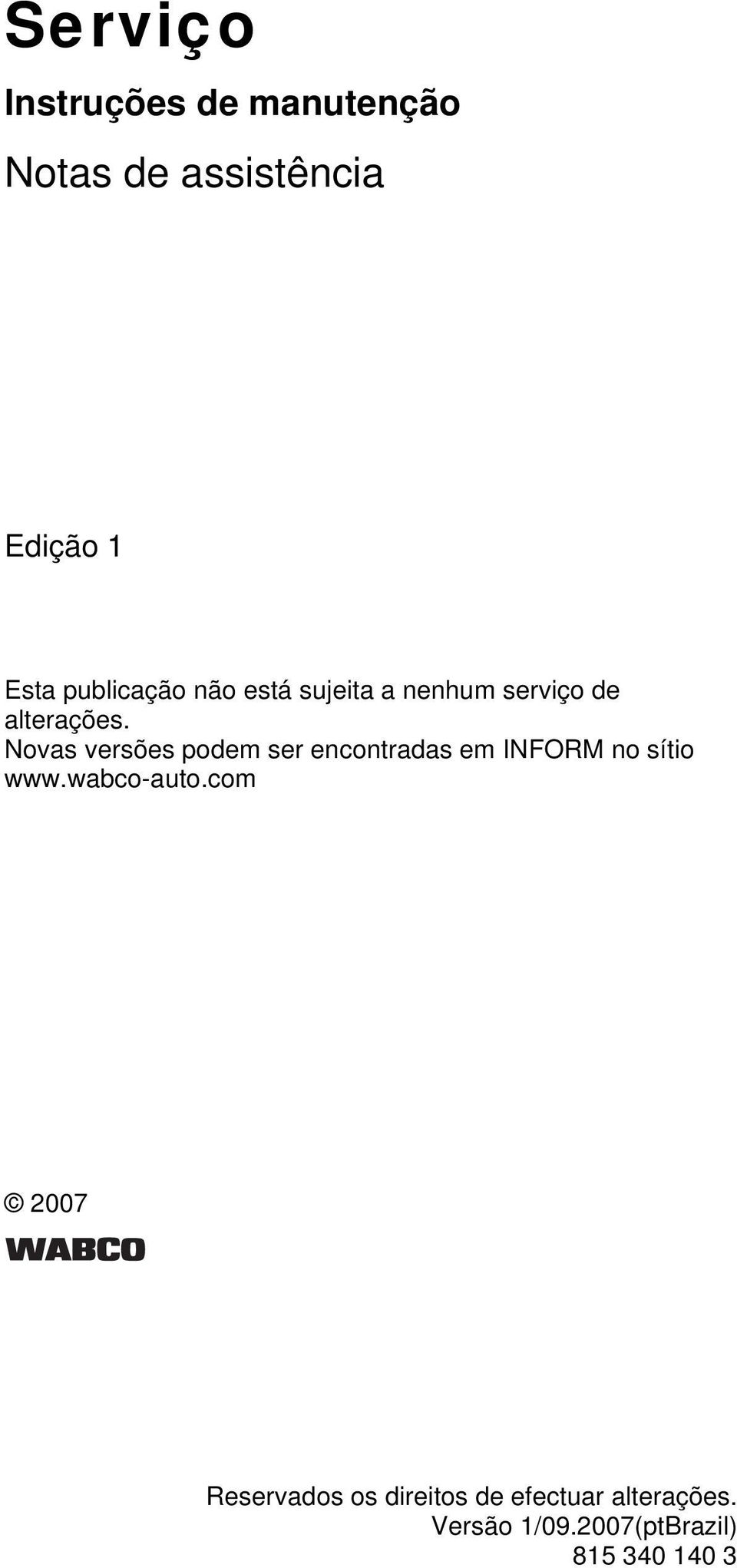 Serviço

Instruções de manutenção

Notas de assistência

Edição 1

Esta publicação não está sujeita a nenhum serviço de alterações.
Novas versões podem ser encontradas em INFORM no sítio www.wabco-auto.com

© 2007
WABCO

Reservados os direitos de efectuar alterações.
Versão 1/09.2007(ptBrazil)
815 340 140 3